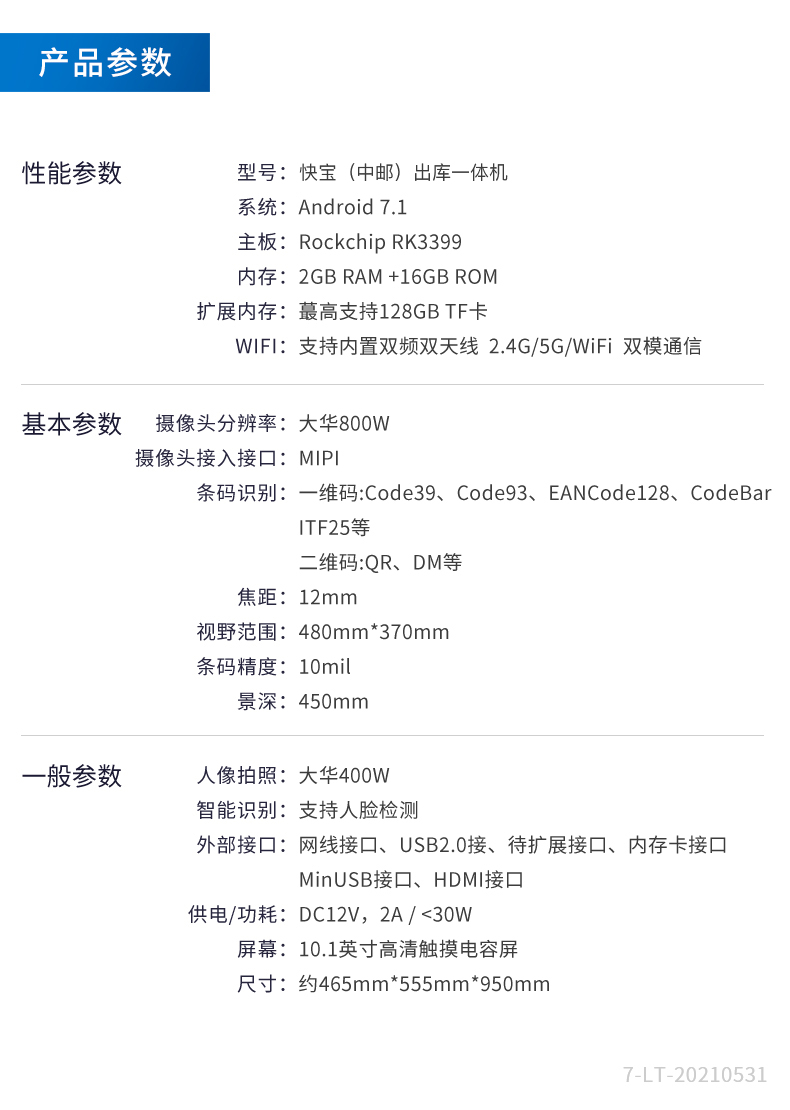 产品参数

性能参数

型号：快宝（中邮）出库一体机
系统：Android 7.1
主板：Rockchip RK3399
内存：2GB RAM +16GB ROM
扩展内存：蕞高支持128GB TF卡
WIFI：支持内置双频双天线 2.4G/5G/WiFi 双模通信

基本参数

摄像头分辨率：大华800W
摄像头接入接口：MIPI
条码识别：一维码:Code39、Code93、EANCode128、CodeBar ITF25等
二维码:QR、DM等
焦距：12mm
视野范围：480mm*370mm
条码精度：10mil
景深：450mm

一般参数

人像拍照：大华400W
智能识别：支持人脸检测
外部接口：网线接口、USB2.0接、待扩展接口、内存卡接口 MinUSB接口、HDMI接口
供电/功耗：DC12V，2A / <30W
屏幕：10.1英寸高清触摸电容屏
尺寸：约465mm*555mm*950mm

7-LT-20210531